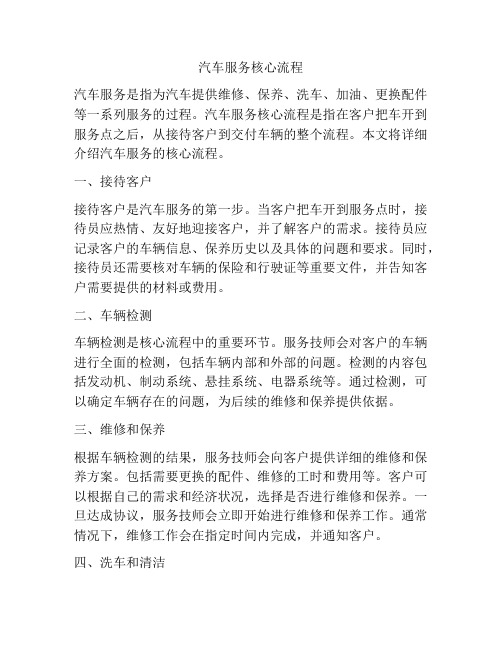 汽车服务核心流程

汽车服务是指为汽车提供维修、保养、洗车、加油、更换配件等一系列服务的过程。汽车服务核心流程是指在客户把车开到服务点之后，从接待客户到交付车辆的整个流程。本文将详细介绍汽车服务的核心流程。

一、接待客户

接待客户是汽车服务的第一步。当客户把车开到服务点时，接待员应热情、友好地迎接客户，并了解客户的需求。接待员应记录客户的车辆信息、保养历史以及具体的问题和要求。同时，接待员还需要核对车辆的保险和行驶证等重要文件，并告知客户需要提供的材料或费用。

二、车辆检测

车辆检测是核心流程中的重要环节。服务技师会对客户的车辆进行全面的检测，包括车辆内部和外部的问题。检测的内容包括发动机、制动系统、悬挂系统、电器系统等。通过检测，可以确定车辆存在的问题，为后续的维修和保养提供依据。

三、维修和保养

根据车辆检测的结果，服务技师会向客户提供详细的维修和保养方案。包括需要更换的配件、维修的工时和费用等。客户可以根据自己的需求和经济状况，选择是否进行维修和保养。一旦达成协议，服务技师会立即开始进行维修和保养工作。通常情况下，维修工作会在指定时间内完成，并通知客户。

四、洗车和清洁